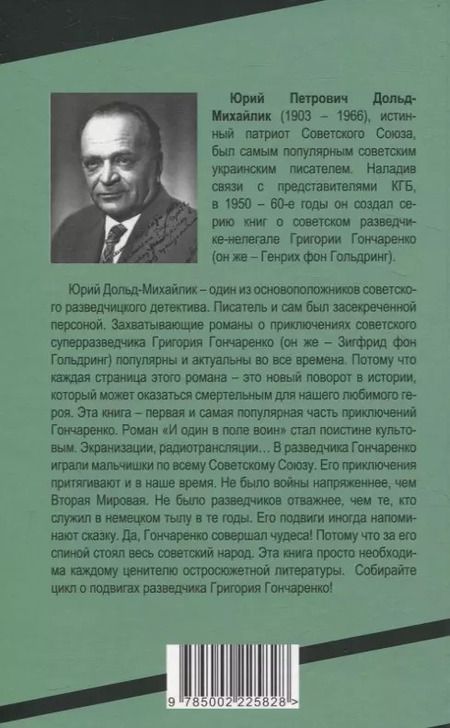 Юрий Петрович Дольд-Михайлик (1903 – 1966), истинный патриот Советского Союза, был самым популярным советским украинским писателем. Наладив связи с представителями КГБ, в 1950 – 60-е годы он создал серию книг о советском разведчике-нелегале Григории Гончаренко (он же – Генрих фон Гольдринг).

Юрий Дольд-Михайлик – один из основоположников советского разведчицкого детектива. Писатель и сам был засекреченной персоной. Захватывающие романы о приключениях советского суперразведчика Григория Гончаренко (он же – Зигфрид фон Гольдринг) популярны и актуальны во все времена. Потому что каждая страница этого романа – это новый поворот в истории, который может оказаться смертельным для нашего любимого героя. Эта книга – первая и самая популярная часть приключений Гончаренко. Роман «И один в поле воин» стал поистине культовым. Экранизации, радиотрансляции… В разведчика Гончаренко играли мальчишки по всему Советскому Союзу. Его приключения притягивают и в наше время. Не было войны напряженнее, чем Вторая Мировая. Не было разведчиков отважнее, чем те, кто служил в немецком тылу в те годы. Его подвиги иногда напоминают сказку. Да, Гончаренко совершал чудеса! Потому что за его спиной стоял весь советский народ. Эта книга просто необходима каждому ценителю остросюжетной литературы. Собирайте цикл о подвигах разведчика Григория Гончаренко!

9 785002 225828 >